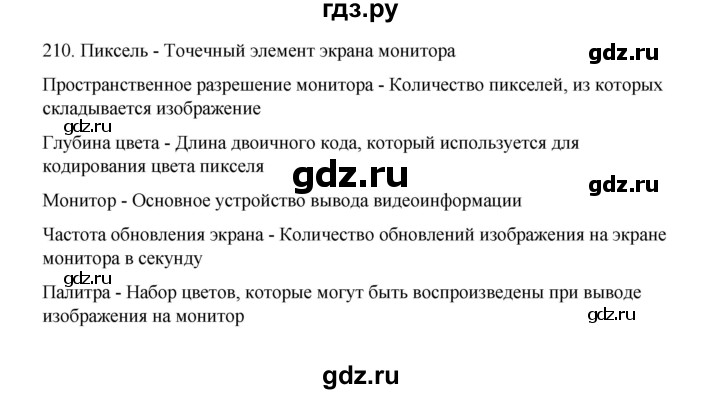 гдз.ру

210. Пиксель - Точечный элемент экрана монитора

gdz.ru

Пространственное разрешение монитора - Количество пикселей, из которых складывается изображение

gdz.ru

Глубина цвета - Длина двоичного кода, который используется для кодирования цвета пикселя

gdz.ru

gdz.ru

Монитор - Основное устройство вывода видеоинформации

Частота обновления экрана - Количество обновлений изображения на экране монитора в секунду

gdz.ru

Палитра - Набор цветов, которые могут быть воспроизведены при выводе изображения на монитор

gdz.ru

gdz.ru